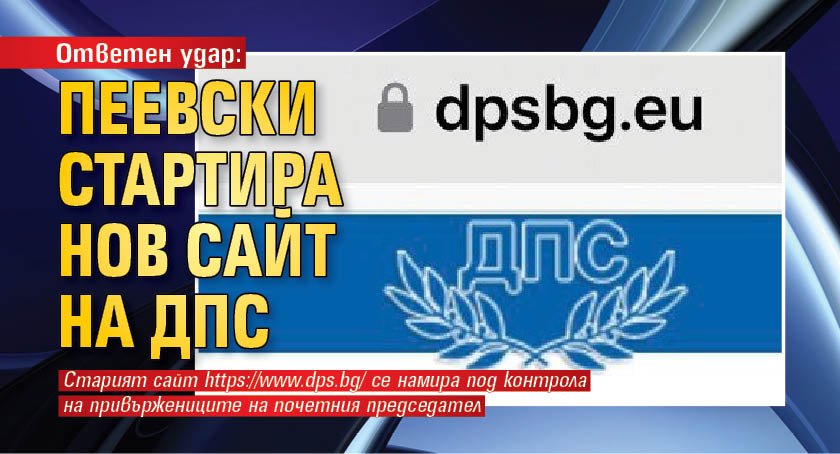 Ответен удар:

ПЕЕВСКИ СТАРТИРА НОВ САЙТ НА ДПС

dpsbg.eu

ДПС

Старият сайт https://www.dps.bg/ се намира под контрола на привържениците на почетния председател